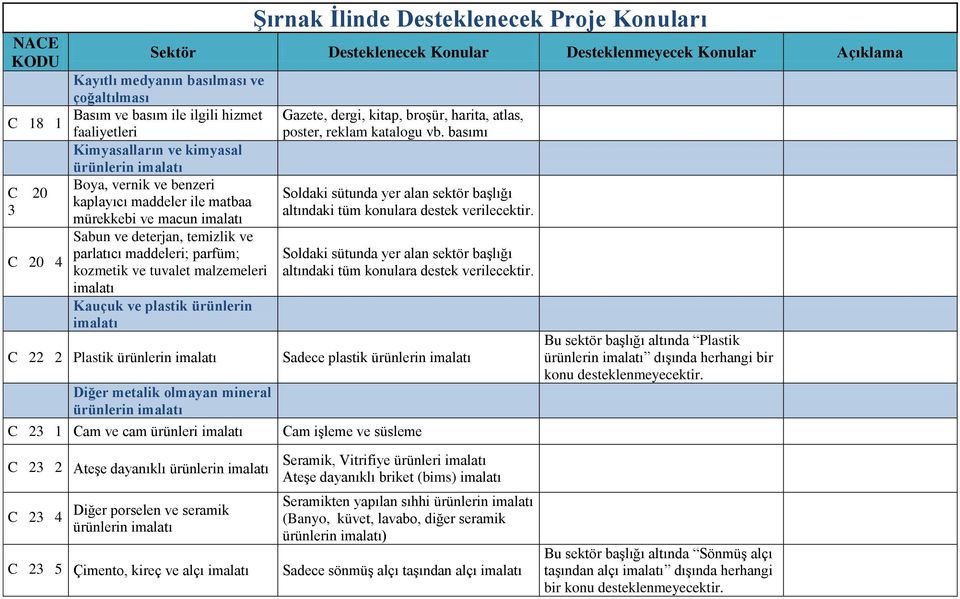 Şırnak İlinde Desteklenecek Proje Konuları

| NACE KODU | Sektör | Desteklenecek Konular | Desteklenmeyecek Konular | Açıklama |
|---|---|---|---|---|
| | Kayıtlı medyanın basılması ve çoğaltılması | | | |
| C 18 1 | Basım ve basım ile ilgili hizmet faaliyetleri | Gazete, dergi, kitap, broşür, harita, atlas, poster, reklam katalogu vb. basımı | | |
| | Kimyasalların ve kimyasal ürünlerin imalatı | | | |
| C 20 3 | Boya, vernik ve benzeri kaplayıcı maddeler ile matbaa mürekkebi ve macun imalatı | Soldaki sütunda yer alan sektör başlığı altındaki tüm konulara destek verilecektir. | | |
| C 20 4 | Sabun ve deterjan, temizlik ve parlatıcı maddeleri; parfüm; kozmetik ve tuvalet malzemeleri imalatı | Soldaki sütunda yer alan sektör başlığı altındaki tüm konulara destek verilecektir. | | |
| | Kauçuk ve plastik ürünlerin imalatı | | | |
| C 22 2 | Plastik ürünlerin imalatı | Sadece plastik ürünlerin imalatı | Bu sektör başlığı altında “Plastik ürünlerin imalatı” dışında herhangi bir konu desteklenmeyecektir. | |
| | Diğer metalik olmayan mineral ürünlerin imalatı | | | |
| C 23 1 | Cam ve cam ürünleri imalatı | Cam işleme ve süsleme | | |
| C 23 2 | Ateşe dayanıklı ürünlerin imalatı | Seramik, Vitrifiye ürünleri imalatı Ateşe dayanıklı briket (bims) imalatı | | |
| C 23 4 | Diğer porselen ve seramik ürünlerin imalatı | Seramikten yapılan sıhhi ürünlerin imalatı (Banyo, küvet, lavabo, diğer seramik ürünlerin imalatı) | | |
| C 23 5 | Çimento, kireç ve alçı imalatı | Sadece sönmüş alçı taşından alçı imalatı | Bu sektör başlığı altında “Sönmüş alçı taşından alçı imalatı” dışında herhangi bir konu desteklenmeyecektir. | |